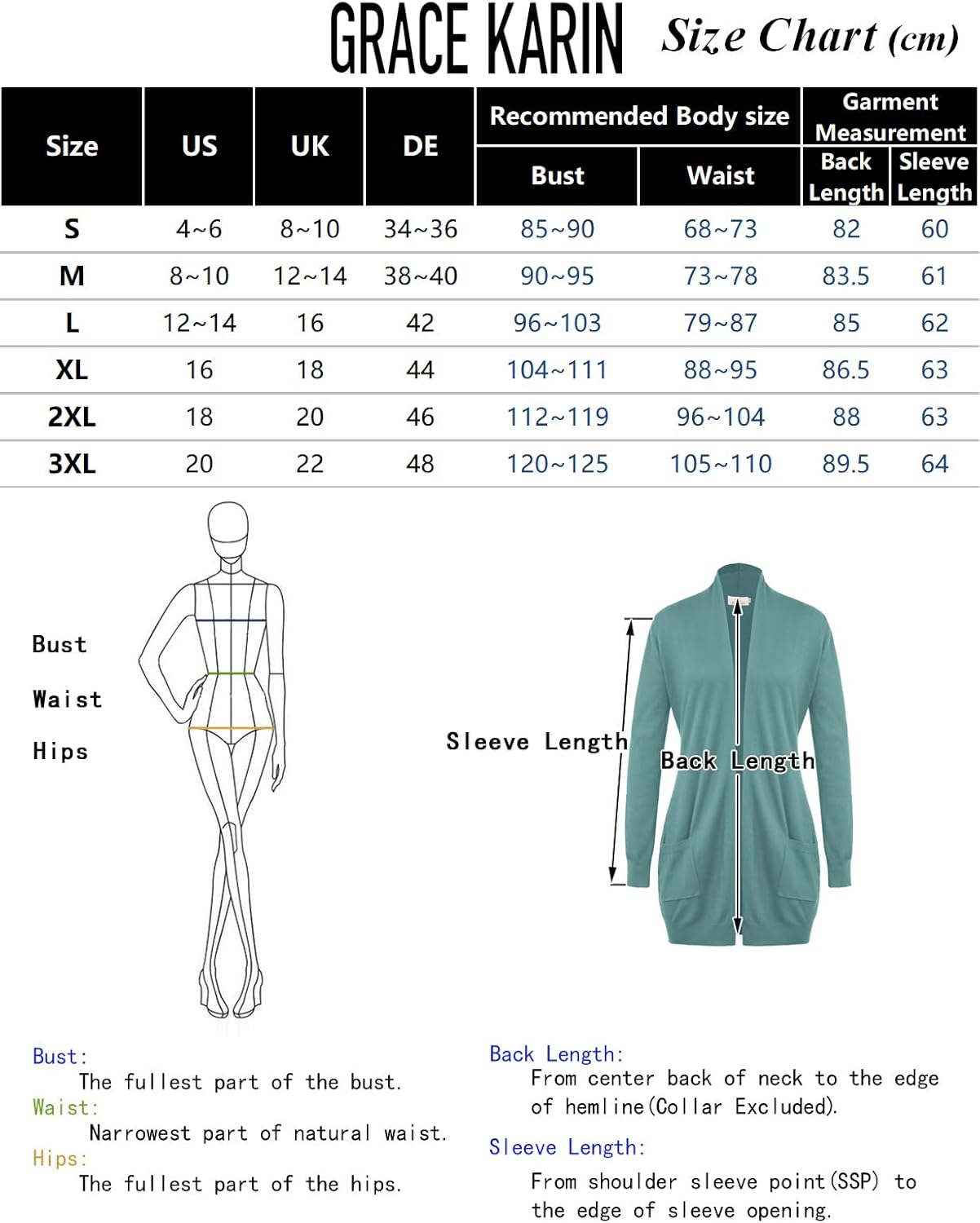 GRACE KARIN Size Chart (cm)

| Size | US | UK | DE | Recommended Body size: Bust | Recommended Body size: Waist | Garment Measurement: Back Length | Garment Measurement: Sleeve Length |
|---|---|---|---|---|---|---|---|
| S | 4~6 | 8~10 | 34~36 | 85~90 | 68~73 | 82 | 60 |
| M | 8~10 | 12~14 | 38~40 | 90~95 | 73~78 | 83.5 | 61 |
| L | 12~14 | 16 | 42 | 96~103 | 79~87 | 85 | 62 |
| XL | 16 | 18 | 44 | 104~111 | 88~95 | 86.5 | 63 |
| 2XL | 18 | 20 | 46 | 112~119 | 96~104 | 88 | 63 |
| 3XL | 20 | 22 | 48 | 120~125 | 105~110 | 89.5 | 64 |

Bust
Waist
Hips

Sleeve Length
Back Length

Bust:
The fullest part of the bust.
Waist:
Narrowest part of natural waist.
Hips:
The fullest part of the hips.

Back Length:
From center back of neck to the edge of hemline(Collar Excluded).

Sleeve Length:
From shoulder sleeve point(SSP) to the edge of sleeve opening.